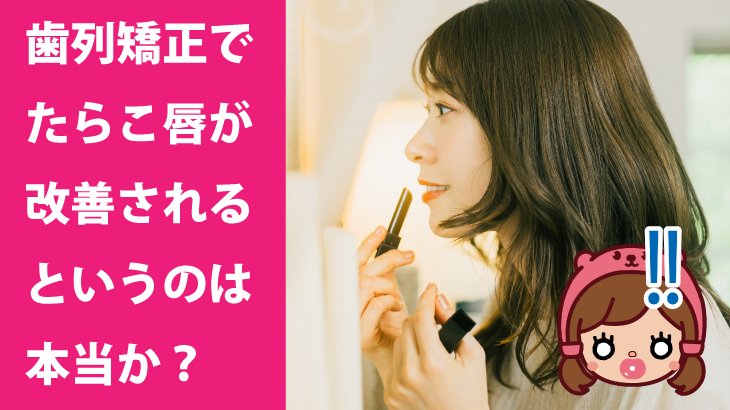 歯列矯正でたらこ唇が改善されるというのは本当か？

!!